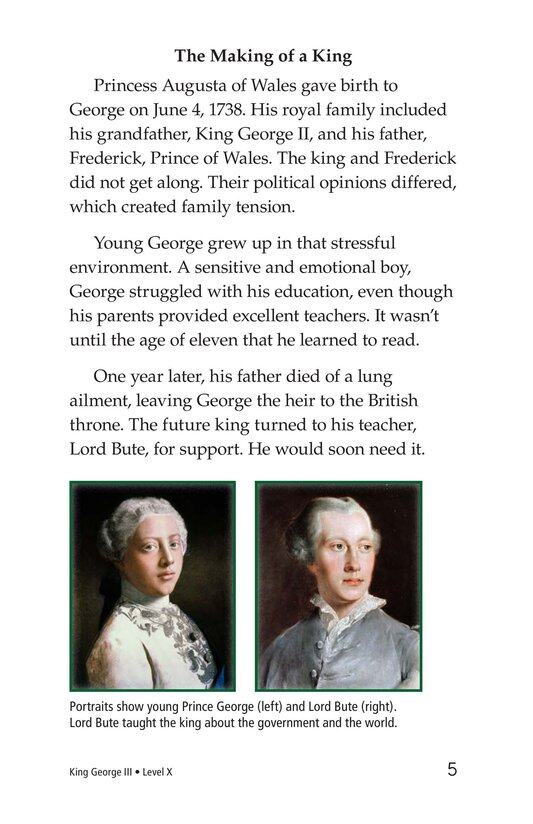 The Making of a King

Princess Augusta of Wales gave birth to George on June 4, 1738. His royal family included his grandfather, King George II, and his father, Frederick, Prince of Wales. The king and Frederick did not get along. Their political opinions differed, which created family tension.

Young George grew up in that stressful environment. A sensitive and emotional boy, George struggled with his education, even though his parents provided excellent teachers. It wasn't until the age of eleven that he learned to read.

One year later, his father died of a lung ailment, leaving George the heir to the British throne. The future king turned to his teacher, Lord Bute, for support. He would soon need it.

Portraits show young Prince George (left) and Lord Bute (right). Lord Bute taught the king about the government and the world.

King George III • Level X

5